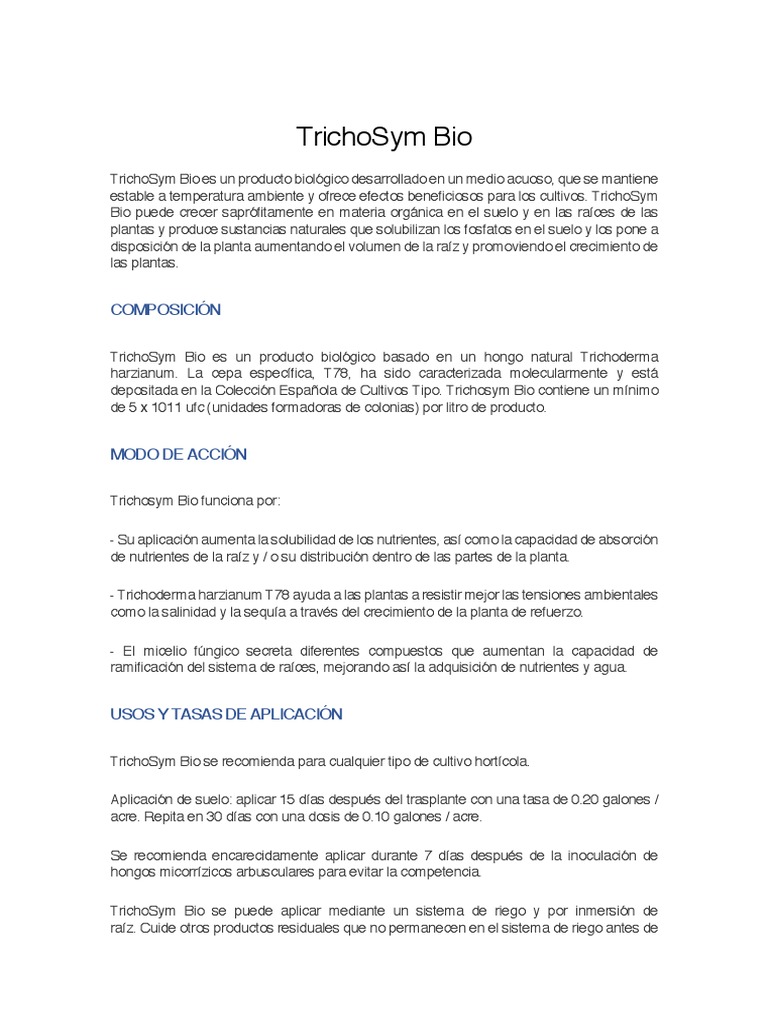 TrichoSym Bio

TrichoSym Bio es un producto biológico desarrollado en un medio acuoso, que se mantiene estable a temperatura ambiente y ofrece efectos beneficiosos para los cultivos. TrichoSym Bio puede crecer saprófitamente en materia orgánica en el suelo y en las raíces de las plantas y produce sustancias naturales que solubilizan los fosfatos en el suelo y los pone a disposición de la planta aumentando el volumen de la raíz y promoviendo el crecimiento de las plantas.

COMPOSICIÓN

TrichoSym Bio es un producto biológico basado en un hongo natural Trichoderma harzianum. La cepa específica, T78, ha sido caracterizada molecularmente y está depositada en la Colección Española de Cultivos Tipo. Trichosym Bio contiene un mínimo de 5 x 1011 ufc (unidades formadoras de colonias) por litro de producto.

MODO DE ACCIÓN

Trichosym Bio funciona por:

- Su aplicación aumenta la solubilidad de los nutrientes, así como la capacidad de absorción de nutrientes de la raíz y / o su distribución dentro de las partes de la planta.

- Trichoderma harzianum T78 ayuda a las plantas a resistir mejor las tensiones ambientales como la salinidad y la sequía a través del crecimiento de la planta de refuerzo.

- El micelio fúngico secreta diferentes compuestos que aumentan la capacidad de ramificación del sistema de raíces, mejorando así la adquisición de nutrientes y agua.

USOS Y TASAS DE APLICACIÓN

TrichoSym Bio se recomienda para cualquier tipo de cultivo hortícola.

Aplicación de suelo: aplicar 15 días después del trasplante con una tasa de 0.20 galones / acre. Repita en 30 días con una dosis de 0.10 galones / acre.

Se recomienda encarecidamente aplicar durante 7 días después de la inoculación de hongos micorrízicos arbusculares para evitar la competencia.

TrichoSym Bio se puede aplicar mediante un sistema de riego y por inmersión de raíz. Cuide otros productos residuales que no permanecen en el sistema de riego antes de